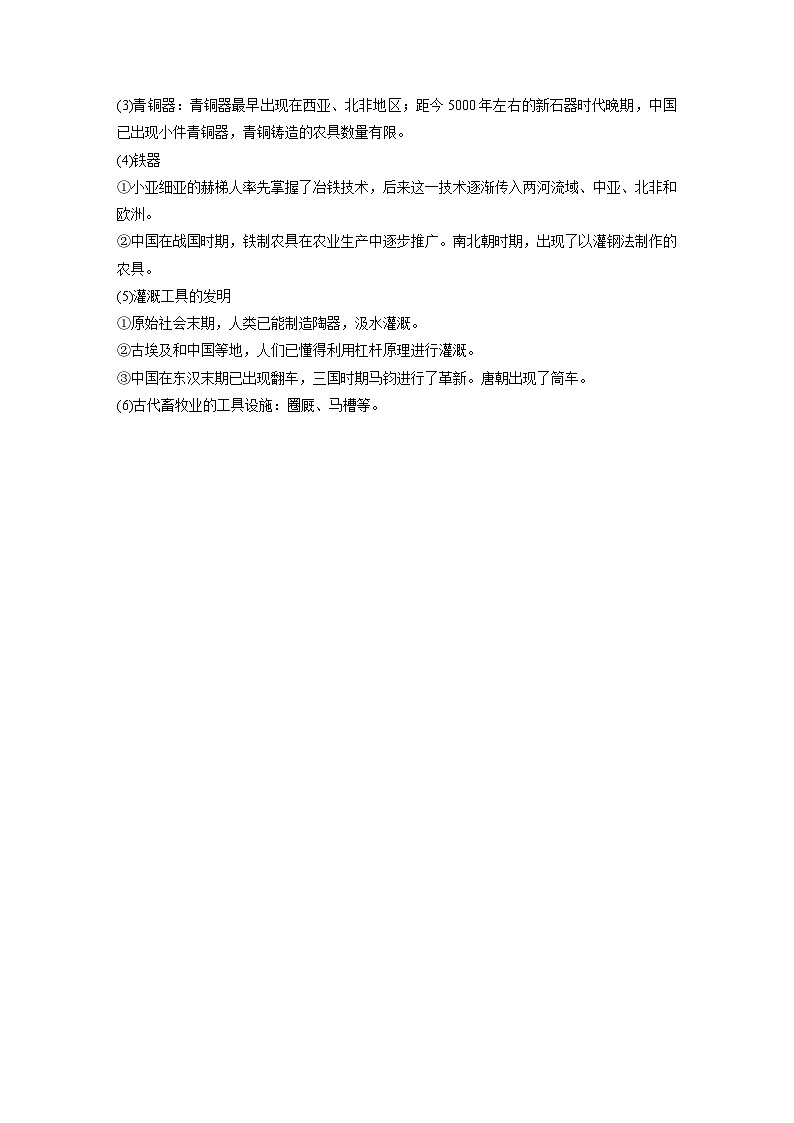 (3)青铜器：青铜器最早出现在西亚、北非地区；距今 5000 年左右的新石器时代晚期，中国已出现小件青铜器，青铜铸造的农具数量有限。

(4)铁器

①小亚细亚的赫梯人率先掌握了冶铁技术，后来这一技术逐渐传入两河流域、中亚、北非和欧洲。

②中国在战国时期，铁制农具在农业生产中逐步推广。南北朝时期，出现了以灌钢法制作的农具。

(5)灌溉工具的发明

①原始社会末期，人类已能制造陶器，汲水灌溉。

②古埃及和中国等地，人们已懂得利用杠杆原理进行灌溉。

③中国在东汉末期已出现翻车，三国时期马钧进行了革新。唐朝出现了筒车。

(6)古代畜牧业的工具设施：圈厩、马槽等。